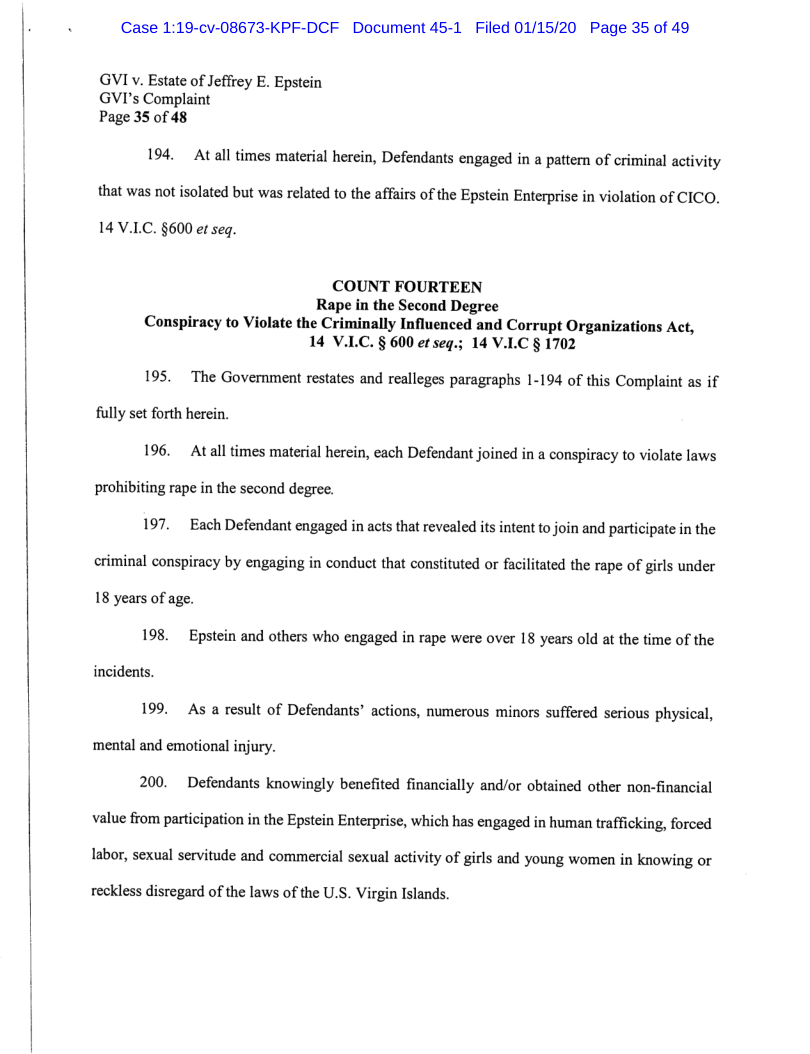 Case 1:19-cv-08673-KPF-DCF Document 45-1 Filed 01/15/20 Page 35 of 49

GVI v. Estate of Jeffrey E. Epstein
GVI's Complaint
Page 35 of 48

194. At all times material herein, Defendants engaged in a pattern of criminal activity that was not isolated but was related to the affairs of the Epstein Enterprise in violation of CICO. 14 V.I.C. §600 et seq.

COUNT FOURTEEN
Rape in the Second Degree
Conspiracy to Violate the Criminally Influenced and Corrupt Organizations Act, 14 V.I.C. § 600 et seq.; 14 V.I.C § 1702

195. The Government restates and realleges paragraphs 1-194 of this Complaint as if fully set forth herein.

196. At all times material herein, each Defendant joined in a conspiracy to violate laws prohibiting rape in the second degree.

197. Each Defendant engaged in acts that revealed its intent to join and participate in the criminal conspiracy by engaging in conduct that constituted or facilitated the rape of girls under 18 years of age.

198. Epstein and others who engaged in rape were over 18 years old at the time of the incidents.

199. As a result of Defendants' actions, numerous minors suffered serious physical, mental and emotional injury.

200. Defendants knowingly benefited financially and/or obtained other non-financial value from participation in the Epstein Enterprise, which has engaged in human trafficking, forced labor, sexual servitude and commercial sexual activity of girls and young women in knowing or reckless disregard of the laws of the U.S. Virgin Islands.